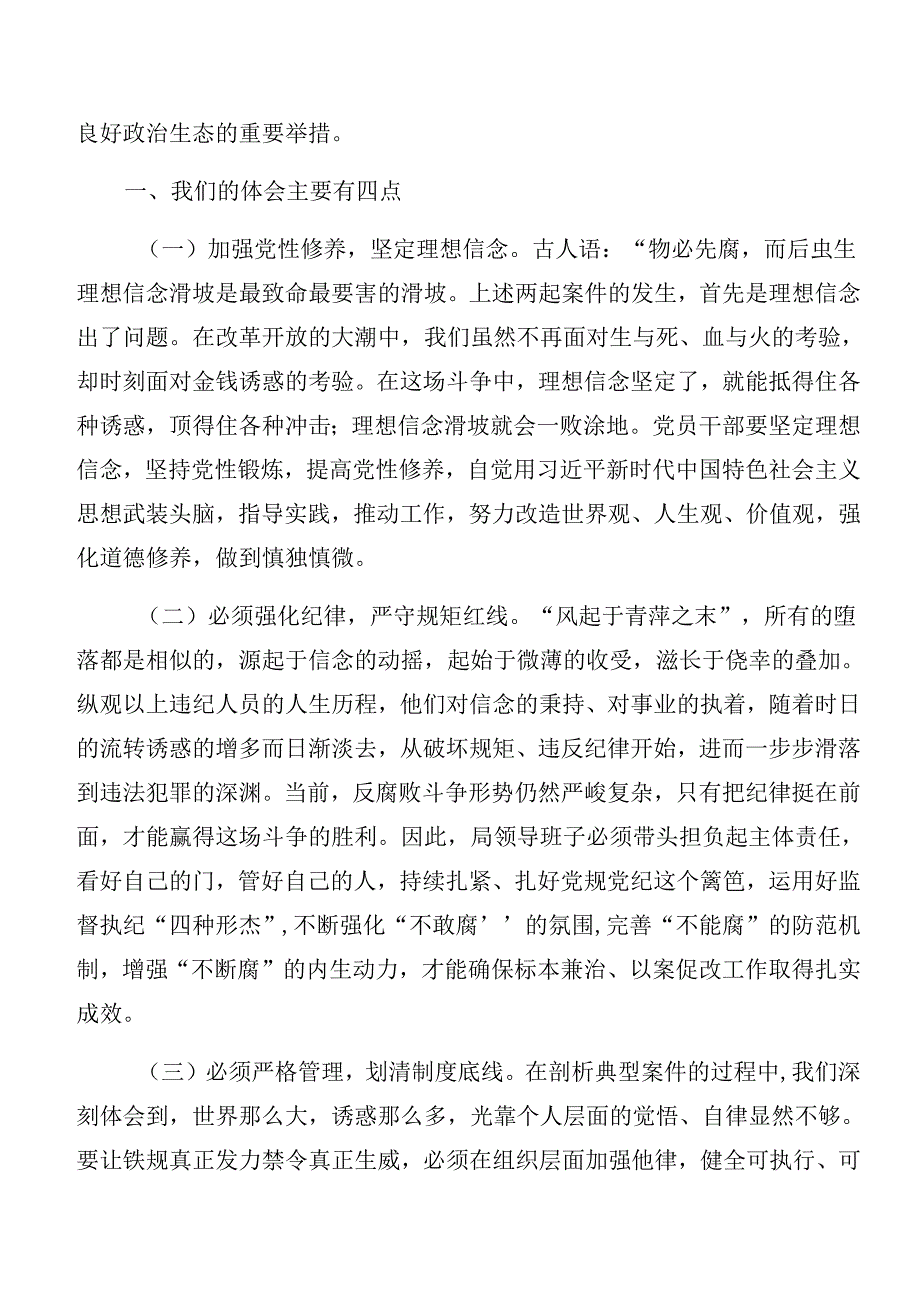 良好政治生态的重要举措。

一、我们的体会主要有四点

（一）加强党性修养，坚定理想信念。古人语：“物必先腐，而后虫生理想信念滑坡是最致命最要害的滑坡。上述两起案件的发生，首先是理想信念出了问题。在改革开放的大潮中，我们虽然不再面对生与死、血与火的考验，却时刻面对金钱诱惑的考验。在这场斗争中，理想信念坚定了，就能抵得住各种诱惑，顶得住各种冲击；理想信念滑坡就会一败涂地。党员干部要坚定理想信念，坚持党性锻炼，提高党性修养，自觉用习近平新时代中国特色社会主义思想武装头脑，指导实践，推动工作，努力改造世界观、人生观、价值观，强化道德修养，做到慎独慎微。

（二）必须强化纪律，严守规矩红线。“风起于青萍之末”，所有的堕落都是相似的，源起于信念的动摇，起始于微薄的收受，滋长于侥幸的叠加。纵观以上违纪人员的人生历程，他们对信念的秉持、对事业的执着，随着时日的流转诱惑的增多而日渐淡去，从破坏规矩、违反纪律开始，进而一步步滑落到违法犯罪的深渊。当前，反腐败斗争形势仍然严峻复杂，只有把纪律挺在前面，才能赢得这场斗争的胜利。因此，局领导班子必须带头担负起主体责任，看好自己的门，管好自己的人，持续扎紧、扎好党规党纪这个篱笆，运用好监督执纪“四种形态”，不断强化“不敢腐’’的氛围，完善“不能腐”的防范机制，增强“不断腐”的内生动力，才能确保标本兼治、以案促改工作取得扎实成效。

（三）必须严格管理，划清制度底线。在剖析典型案件的过程中，我们深刻体会到，世界那么大，诱惑那么多，光靠个人层面的觉悟、自律显然不够。要让铁规真正发力禁令真正生威，必须在组织层面加强他律，健全可执行、可